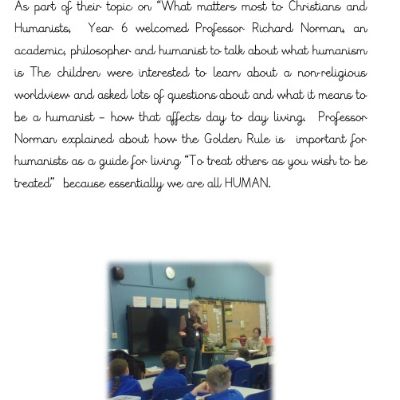 As part of their topic on "What matters most to Christians and Humanists, Year 6 welcomed Professor Richard Norman, an academic, philosopher and humanist to talk about what humanism is The children were interested to learn about a non-religious worldview and asked lots of questions about and what it means to be a humanist – how that affects day to day living. Professor Norman explained about how the Golden Rule is important for humanists as a guide for living "To treat others as you wish to be treated" because essentially we are all HUMAN.